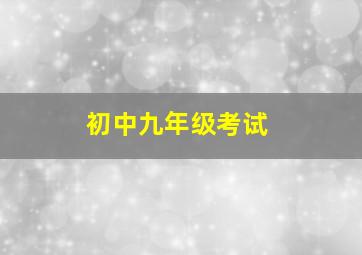 初中九年级考试